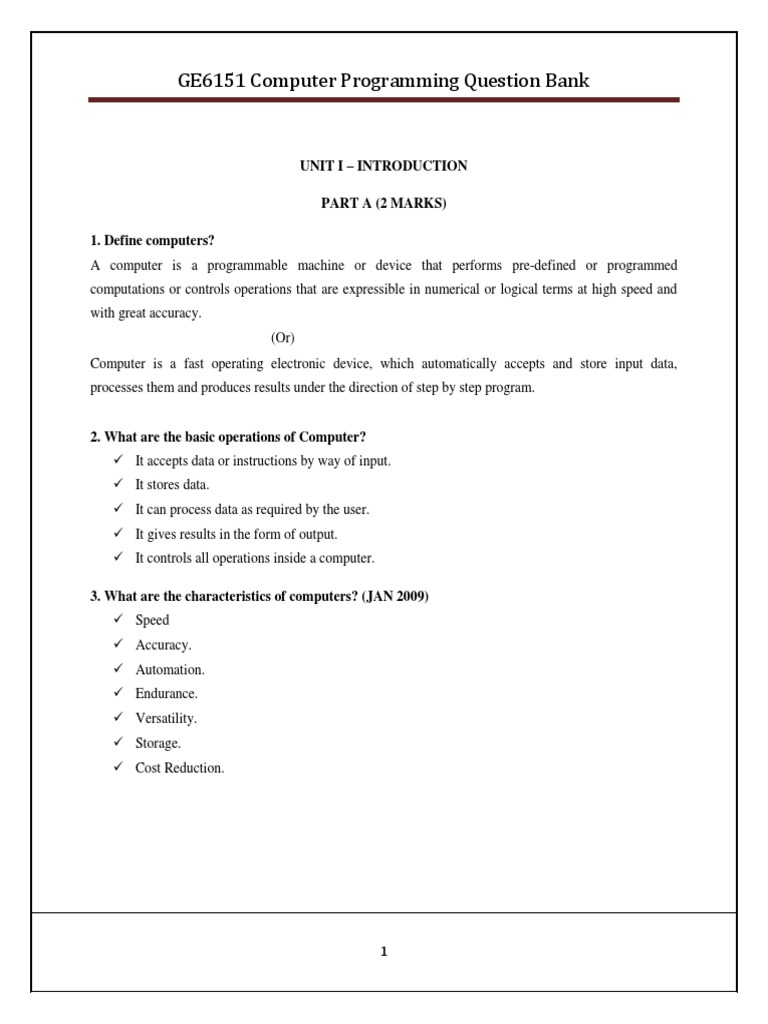 GE6151 Computer Programming Question Bank

UNIT I – INTRODUCTION

PART A (2 MARKS)

1. Define computers?

A computer is a programmable machine or device that performs pre-defined or programmed computations or controls operations that are expressible in numerical or logical terms at high speed and with great accuracy.

(Or)

Computer is a fast operating electronic device, which automatically accepts and store input data, processes them and produces results under the direction of step by step program.

2. What are the basic operations of Computer?

✓ It accepts data or instructions by way of input.
✓ It stores data.
✓ It can process data as required by the user.
✓ It gives results in the form of output.
✓ It controls all operations inside a computer.

3. What are the characteristics of computers? (JAN 2009)

✓ Speed
✓ Accuracy.
✓ Automation.
✓ Endurance.
✓ Versatility.
✓ Storage.
✓ Cost Reduction.

1